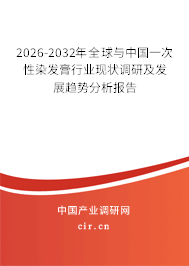 2026-2032年全球与中国一次性染发膏行业现状调研及发展趋势分析报告

中国产业调研网

cir.cn